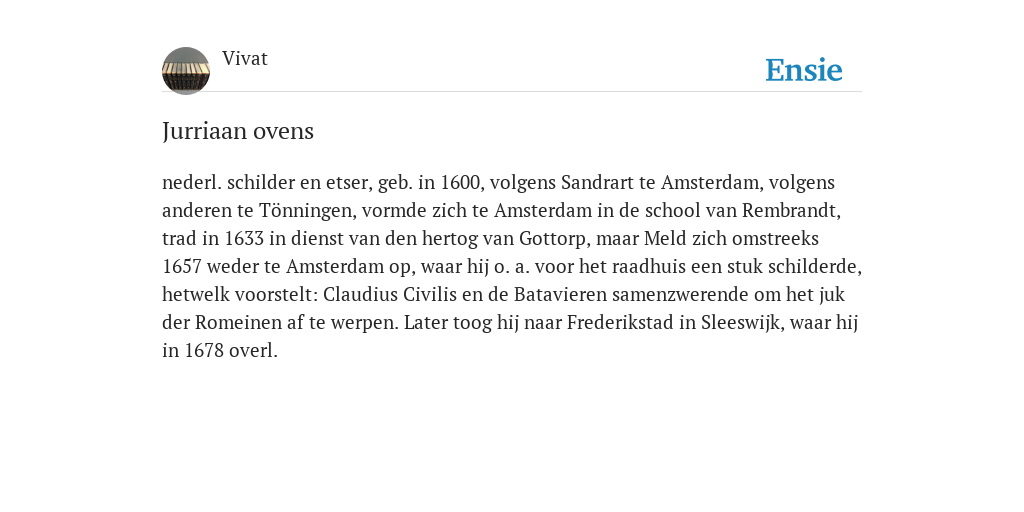 Vivat

Ensie

Jurriaan ovens

nederl. schilder en etser, geb. in 1600, volgens Sandrart te Amsterdam, volgens anderen te Tönningen, vormde zich te Amsterdam in de school van Rembrandt, trad in 1633 in dienst van den hertog van Gottorp, maar Meld zich omstreeks 1657 weder te Amsterdam op, waar hij o. a. voor het raadhuis een stuk schilderde, hetwelk voorstelt: Claudius Civilis en de Batavieren samenzwerende om het juk der Romeinen af te werpen. Later toog hij naar Frederikstad in Sleeswijk, waar hij in 1678 overl.